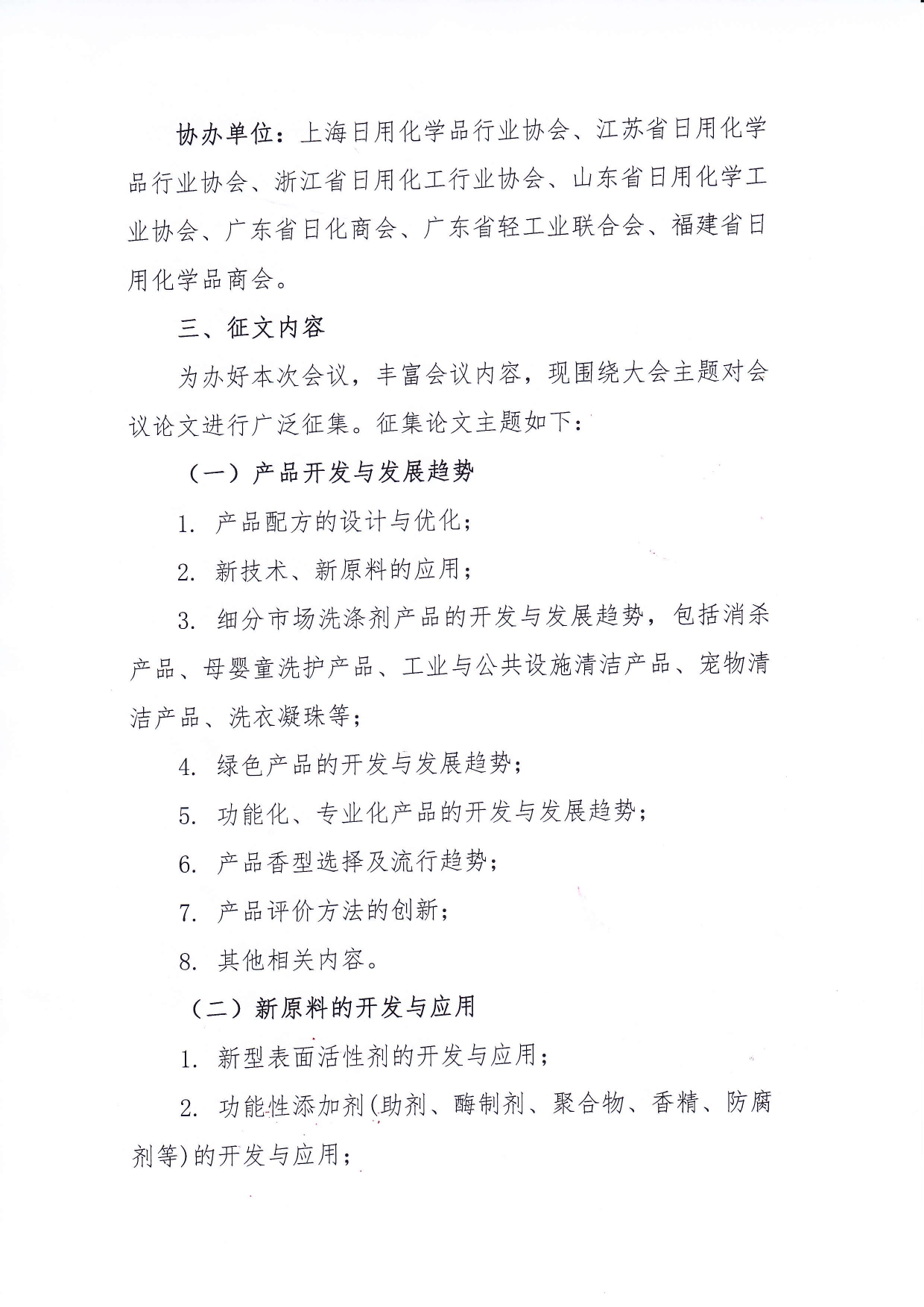 协办单位：上海日用化学品行业协会、江苏省日用化学品行业协会、浙江省日用化工行业协会、山东省日用化学工业协会、广东省日化商会、广东省轻工业联合会、福建省日用化学品商会。

三、征文内容

为办好本次会议，丰富会议内容，现围绕大会主题对会议论文进行广泛征集。征集论文主题如下：

（一）产品开发与发展趋势

1. 产品配方的设计与优化；

2. 新技术、新原料的应用；

3. 细分市场洗涤剂产品的开发与发展趋势，包括消杀产品、母婴童洗护产品、工业与公共设施清洁产品、宠物清洁产品、洗衣凝珠等；

4. 绿色产品的开发与发展趋势；

5. 功能化、专业化产品的开发与发展趋势；

6. 产品香型选择及流行趋势；

7. 产品评价方法的创新；

8. 其他相关内容。

（二）新原料的开发与应用

1. 新型表面活性剂的开发与应用；

2. 功能性添加剂(助剂、酶制剂、聚合物、香精、防腐剂等)的开发与应用；